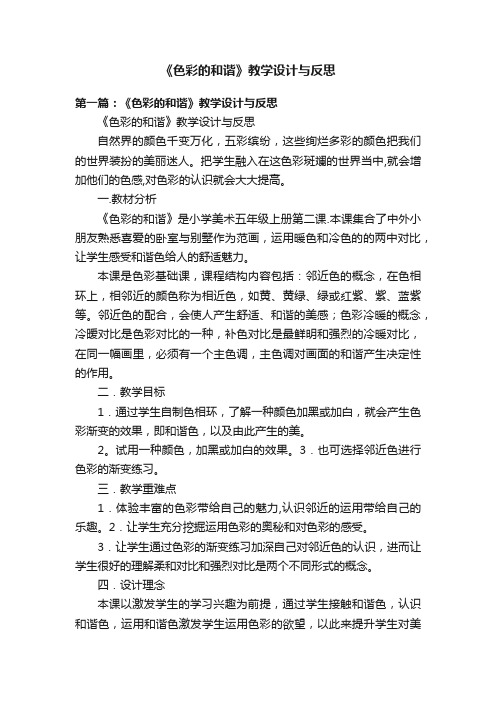 《色彩的和谐》教学设计与反思

第一篇：《色彩的和谐》教学设计与反思

《色彩的和谐》教学设计与反思

自然界的颜色千变万化，五彩缤纷，这些绚烂多彩的颜色把我们的世界装扮的美丽迷人。把学生融入在这色彩斑斓的世界当中,就会增加他们的色感,对色彩的认识就会大大提高。

一.教材分析

《色彩的和谐》是小学美术五年级上册第二课.本课集合了中外小朋友熟悉喜爱的卧室与别墅作为范画，运用暖色和冷色的的两中对比，让学生感受和谐色给人的舒适魅力。

本课是色彩基础课，课程结构内容包括：邻近色的概念，在色相环上，相邻近的颜色称为相近色，如黄、黄绿、绿或红紫、紫、蓝紫等。邻近色的配合，会使人产生舒适、和谐的美感；色彩冷暖的概念，冷暖对比是色彩对比的一种，补色对比是最鲜明和强烈的冷暖对比，在同一幅画里，必须有一个主色调，主色调对画面的和谐产生决定性的作用。

二．教学目标

1．通过学生自制色相环，了解一种颜色加黑或加白，就会产生色彩渐变的效果，即和谐色，以及由此产生的美。

2。试用一种颜色，加黑或加白的效果。3．也可选择邻近色进行色彩的渐变练习。

三．教学重难点

1．体验丰富的色彩带给自己的魅力,认识邻近的运用带给自己的乐趣。2．让学生充分挖掘运用色彩的奥秘和对色彩的感受。

3．让学生通过色彩的渐变练习加深自己对邻近色的认识，进而让学生很好的理解柔和对比和强烈对比是两个不同形式的概念。

四．设计理念

本课以激发学生的学习兴趣为前提，通过学生接触和谐色，认识和谐色，运用和谐色激发学生运用色彩的欲望，以此来提升学生对美